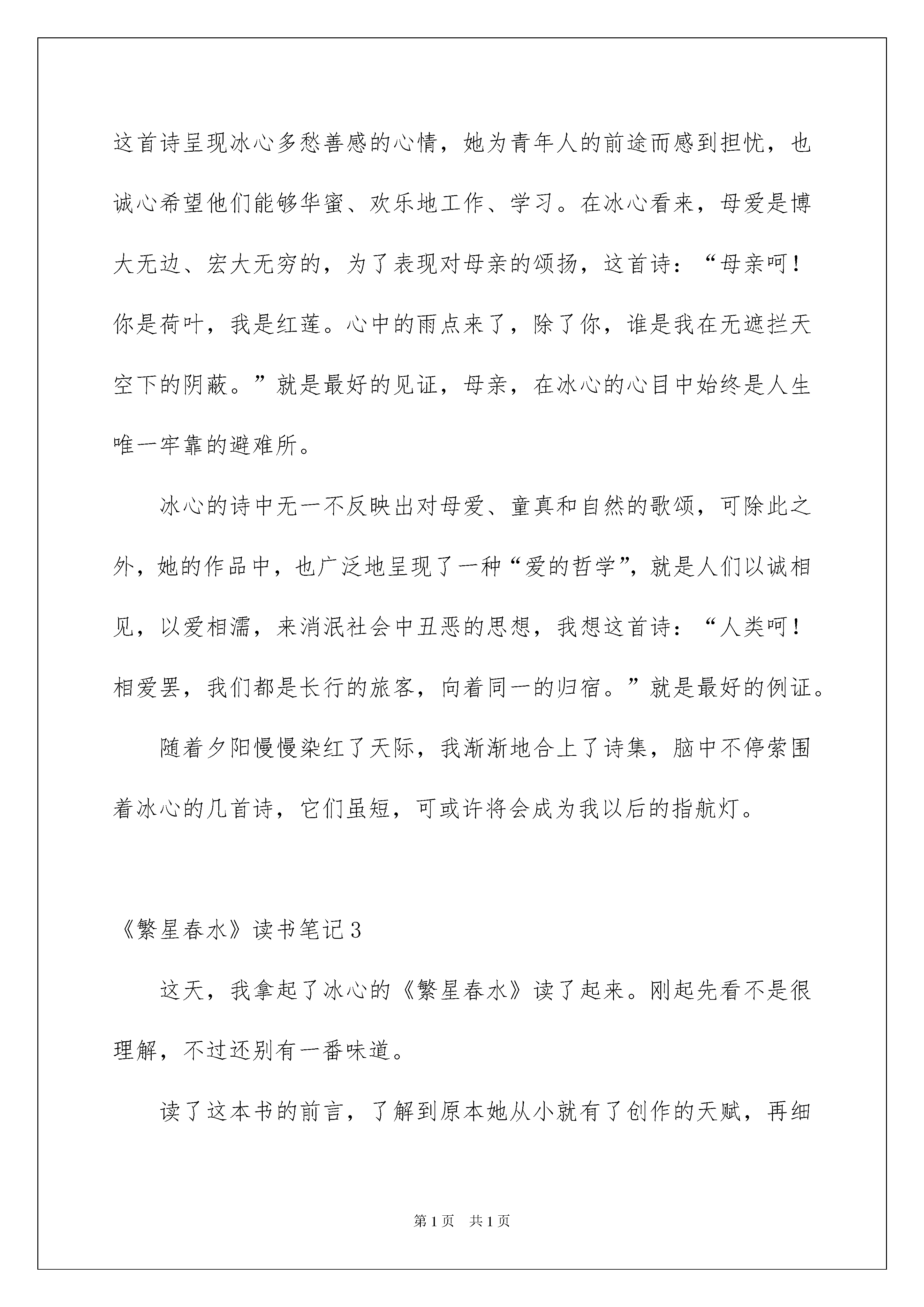 这首诗呈现冰心多愁善感的心情，她为青年人的前途而感到担忧，也诚心希望他们能够华蜜、欢乐地工作、学习。在冰心看来，母爱是博大无边、宏大无穷的，为了表现对母亲的颂扬，这首诗：“母亲呵！你是荷叶，我是红莲。心中的雨点来了，除了你，谁是我在无遮拦天空下的阴蔽。”就是最好的见证，母亲，在冰心的心目中始终是人生唯一牢靠的避难所。

冰心的诗中无一不反映出对母爱、童真和自然的歌颂，可除此之外，她的作品中，也广泛地呈现了一种“爱的哲学”，就是人们以诚相见，以爱相濡，来消泯社会中丑恶的思想，我想这首诗：“人类呵！相爱罢，我们都是长行的旅客，向着同一的归宿。”就是最好的例证。

随着夕阳慢慢染红了天际，我渐渐地合上了诗集，脑中不停萦围着冰心的几首诗，它们虽短，可或许将会成为我以后的指航灯。

《繁星春水》读书笔记3

这天，我拿起了冰心的《繁星春水》读了起来。刚起先看不是很理解，不过还别有一番味道。

读了这本书的前言，了解到原本她从小就有了创作的天赋，再细

第1页　共1页